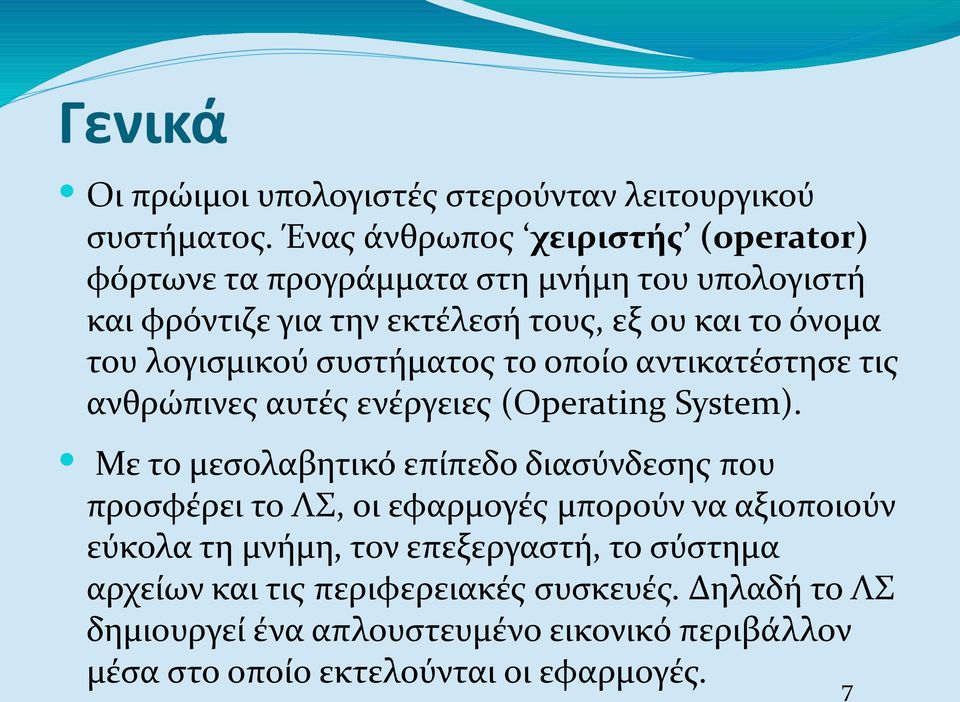 Γενικά

Οι πρώιμοι υπολογιστές στερούνταν λειτουργικού συστήματος. Ένας άνθρωπος ‘χειριστής’ (operator) φόρτωνε τα προγράμματα στη μνήμη του υπολογιστή και φρόντιζε για την εκτέλεσή τους, εξ ου και το όνομα του λογισμικού συστήματος το οποίο αντικατέστησε τις ανθρώπινες αυτές ενέργειες (Operating System).

Με το μεσολαβητικό επίπεδο διασύνδεσης που προσφέρει το ΛΣ, οι εφαρμογές μπορούν να αξιοποιούν εύκολα τη μνήμη, τον επεξεργαστή, το σύστημα αρχείων και τις περιφερειακές συσκευές. Δηλαδή το ΛΣ δημιουργεί ένα απλουστευμένο εικονικό περιβάλλον μέσα στο οποίο εκτελούνται οι εφαρμογές.

7